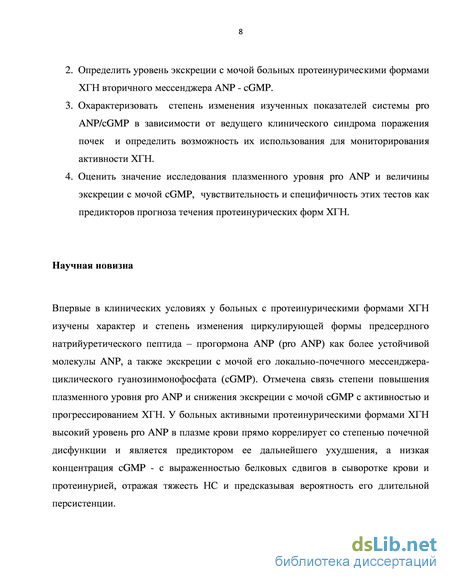 8

2. Определить уровень экскреции с мочой больных протеинурическими формами ХГН вторичного мессенджера ANP - cGMP.
3. Охарактеризовать степень изменения изученных показателей системы pro ANP/cGMP в зависимости от ведущего клинического синдрома поражения почек и определить возможность их использования для мониторирования активности ХГН.
4. Оценить значение исследования плазменного уровня pro ANP и величины экскреции с мочой cGMP, чувствительность и специфичность этих тестов как предикторов прогноза течения протеинурических форм ХГН.

Научная новизна

Впервые в клинических условиях у больных с протеинурическими формами ХГН изучены характер и степень изменения циркулирующей формы предсердного натрийуретического пептида – прогормона ANP (pro ANP) как более устойчивой молекулы ANP, а также экскреции с мочой его локально-почечного мессенджера-циклического гуанозинмонофосфата (cGMP). Отмечена связь степени повышения плазменного уровня pro ANP и снижения экскреции с мочой cGMP с активностью и прогрессированием ХГН. У больных активными протеинурическими формами ХГН высокий уровень pro ANP в плазме крови прямо коррелирует со степенью почечной дисфункции и является предиктором ее дальнейшего ухудшения, а низкая концентрация cGMP - с выраженностью белковых сдвигов в сыворотке крови и протеинурией, отражая тяжесть НС и предсказывая вероятность его длительной персистенции.

dsLib.net
библиотека диссертаций